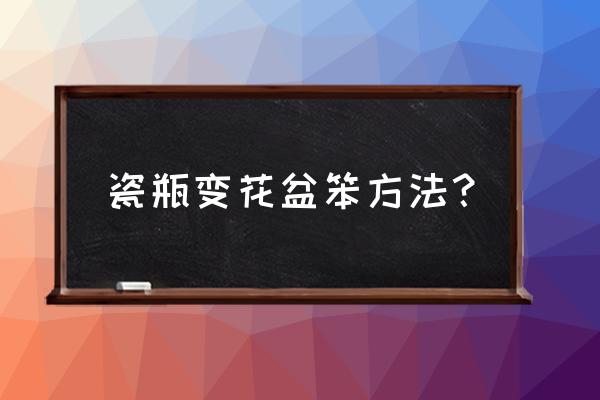 瓷瓶变花盆笨方法？